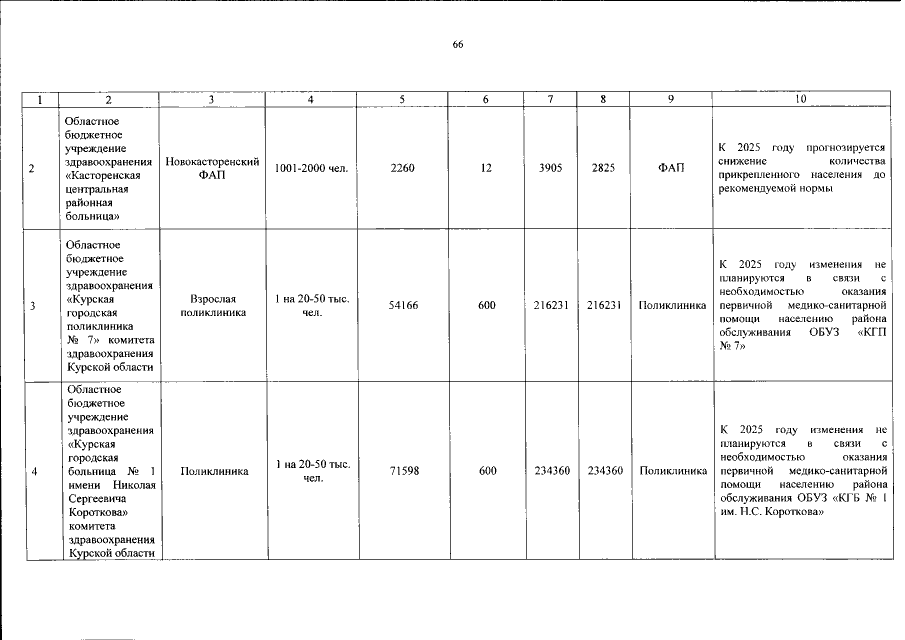 66

| 1 | 2 | 3 | 4 | 5 | 6 | 7 | 8 | 9 | 10 |
|---|---|---|---|---|---|---|---|---|---|
| 2 | Областное бюджетное учреждение здравоохранения «Касторенская центральная районная больница» | Новокасторенский ФАП | 1001-2000 чел. | 2260 | 12 | 3905 | 2825 | ФАП | К 2025 году прогнозируется снижение количества прикрепленного населения до рекомендуемой нормы |
| 3 | Областное бюджетное учреждение здравоохранения «Курская городская поликлиника № 7» комитета здравоохранения Курской области | Взрослая поликлиника | 1 на 20-50 тыс. чел. | 54166 | 600 | 216231 | 216231 | Поликлиника | К 2025 году изменения не планируются в связи с необходимостью оказания первичной медико-санитарной помощи населению района обслуживания ОБУЗ «КГП № 7» |
| 4 | Областное бюджетное учреждение здравоохранения «Курская городская больница № 1 имени Николая Сергеевича Короткова» комитета здравоохранения Курской области | Поликлиника | 1 на 20-50 тыс. чел. | 71598 | 600 | 234360 | 234360 | Поликлиника | К 2025 году изменения не планируются в связи с необходимостью оказания первичной медико-санитарной помощи населению района обслуживания ОБУЗ «КГБ № 1 им. Н.С. Короткова» |